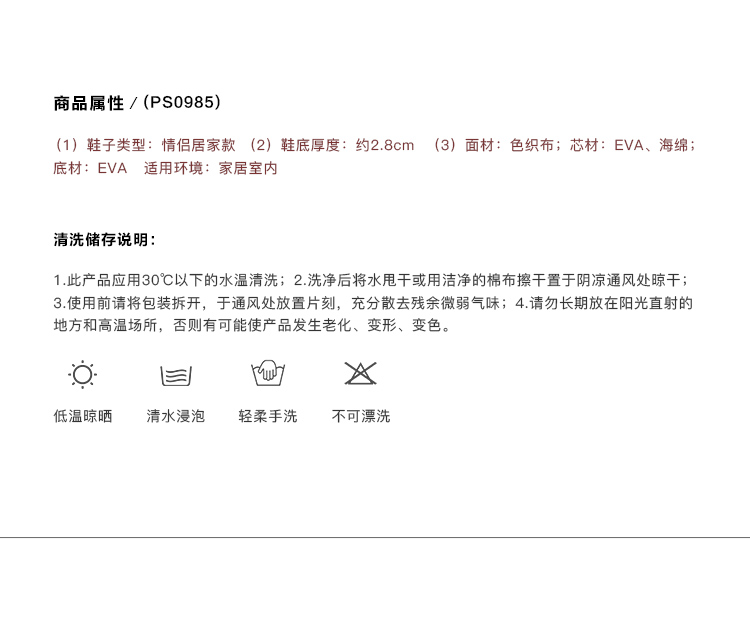 商品属性／(PS0985)

(1)鞋子类型：情侣居家款 (2)鞋底厚度：约2.8cm (3)面材：色织布；芯材：EVA、海绵；底材：EVA 适用环境：家居室内

清洗储存说明：

1.此产品应用30℃以下的水温清洗；2.洗净后将水甩干或用洁净的棉布擦干置于阴凉通风处晾干；3.使用前请将包装拆开，于通风处放置片刻，充分散去残余微弱气味；4.请勿长期放在阳光直射的地方和高温场所，否则有可能使产品发生老化、变形、变色。

低温晾晒 清水浸泡 轻柔手洗 不可漂洗